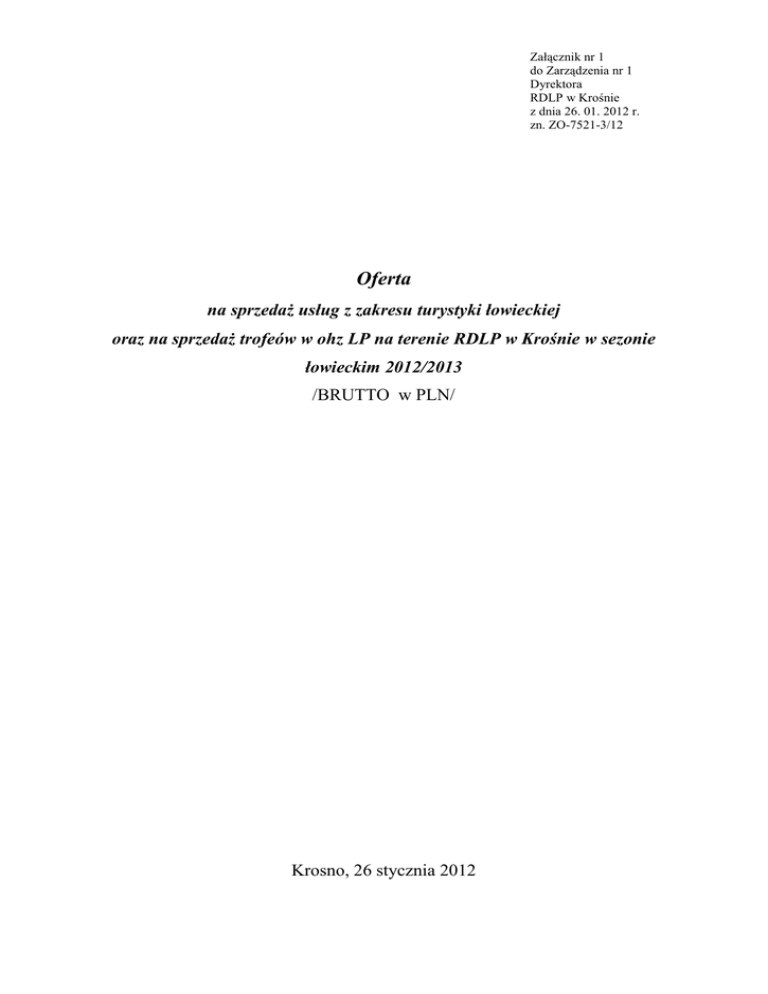 Załącznik nr 1
do Zarządzenia nr 1
Dyrektora
RDLP w Krośnie
z dnia 26. 01. 2012 r.
zn. ZO-7521-3/12

Oferta

na sprzedaż usług z zakresu turystyki łowieckiej oraz na sprzedaż trofeów w ohz LP na terenie RDLP w Krośnie w sezonie łowieckim 2012/2013

/BRUTTO w PLN/

Krosno, 26 stycznia 2012